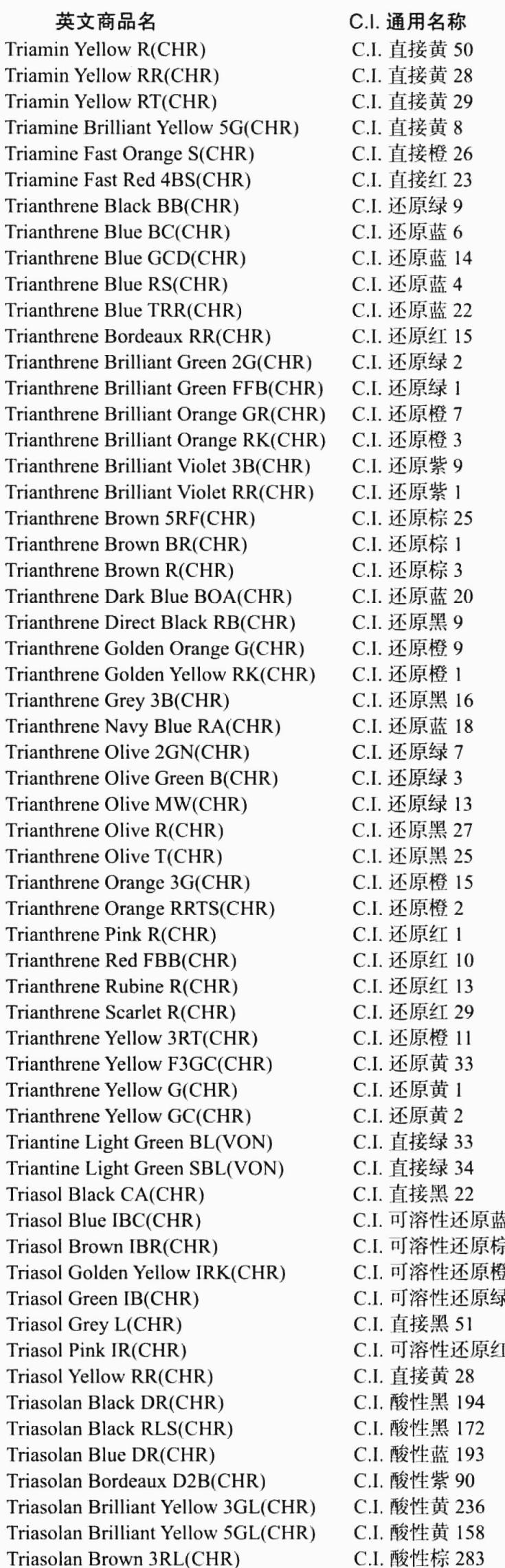 | 英文商品名 | C.I. 通用名称 |
|---|---|
| Triamin Yellow R(CHR) | C.I. 直接黄 50 |
| Triamin Yellow RR(CHR) | C.I. 直接黄 28 |
| Triamin Yellow RT(CHR) | C.I. 直接黄 29 |
| Triamine Brilliant Yellow 5G(CHR) | C.I. 直接黄 8 |
| Triamine Fast Orange S(CHR) | C.I. 直接橙 26 |
| Triamine Fast Red 4BS(CHR) | C.I. 直接红 23 |
| Trianthrene Black BB(CHR) | C.I. 还原绿 9 |
| Trianthrene Blue BC(CHR) | C.I. 还原蓝 6 |
| Trianthrene Blue GCD(CHR) | C.I. 还原蓝 14 |
| Trianthrene Blue RS(CHR) | C.I. 还原蓝 4 |
| Trianthrene Blue TRR(CHR) | C.I. 还原蓝 22 |
| Trianthrene Bordeaux RR(CHR) | C.I. 还原红 15 |
| Trianthrene Brilliant Green 2G(CHR) | C.I. 还原绿 2 |
| Trianthrene Brilliant Green FFB(CHR) | C.I. 还原绿 1 |
| Trianthrene Brilliant Orange GR(CHR) | C.I. 还原橙 7 |
| Trianthrene Brilliant Orange RK(CHR) | C.I. 还原橙 3 |
| Trianthrene Brilliant Violet 3B(CHR) | C.I. 还原紫 9 |
| Trianthrene Brilliant Violet RR(CHR) | C.I. 还原紫 1 |
| Trianthrene Brown 5RF(CHR) | C.I. 还原棕 25 |
| Trianthrene Brown BR(CHR) | C.I. 还原棕 1 |
| Trianthrene Brown R(CHR) | C.I. 还原棕 3 |
| Trianthrene Dark Blue BOA(CHR) | C.I. 还原蓝 20 |
| Trianthrene Direct Black RB(CHR) | C.I. 还原黑 9 |
| Trianthrene Golden Orange G(CHR) | C.I. 还原橙 9 |
| Trianthrene Golden Yellow RK(CHR) | C.I. 还原橙 1 |
| Trianthrene Grey 3B(CHR) | C.I. 还原黑 16 |
| Trianthrene Navy Blue RA(CHR) | C.I. 还原蓝 18 |
| Trianthrene Olive 2GN(CHR) | C.I. 还原绿 7 |
| Trianthrene Olive Green B(CHR) | C.I. 还原绿 3 |
| Trianthrene Olive MW(CHR) | C.I. 还原绿 13 |
| Trianthrene Olive R(CHR) | C.I. 还原黑 27 |
| Trianthrene Olive T(CHR) | C.I. 还原黑 25 |
| Trianthrene Orange 3G(CHR) | C.I. 还原橙 15 |
| Trianthrene Orange RRTS(CHR) | C.I. 还原橙 2 |
| Trianthrene Pink R(CHR) | C.I. 还原红 1 |
| Trianthrene Red FBB(CHR) | C.I. 还原红 10 |
| Trianthrene Rubine R(CHR) | C.I. 还原红 13 |
| Trianthrene Scarlet R(CHR) | C.I. 还原红 29 |
| Trianthrene Yellow 3RT(CHR) | C.I. 还原橙 11 |
| Trianthrene Yellow F3GC(CHR) | C.I. 还原黄 33 |
| Trianthrene Yellow G(CHR) | C.I. 还原黄 1 |
| Trianthrene Yellow GC(CHR) | C.I. 还原黄 2 |
| Triantine Light Green BL(VON) | C.I. 直接绿 33 |
| Triantine Light Green SBL(VON) | C.I. 直接绿 34 |
| Triasol Black CA(CHR) | C.I. 直接黑 22 |
| Triasol Blue IBC(CHR) | C.I. 可溶性还原蓝 |
| Triasol Brown IBR(CHR) | C.I. 可溶性还原棕 |
| Triasol Golden Yellow IRK(CHR) | C.I. 可溶性还原橙 |
| Triasol Green IB(CHR) | C.I. 可溶性还原绿 |
| Triasol Grey L(CHR) | C.I. 直接黑 51 |
| Triasol Pink IR(CHR) | C.I. 可溶性还原红 |
| Triasol Yellow RR(CHR) | C.I. 直接黄 28 |
| Triasolan Black DR(CHR) | C.I. 酸性黑 194 |
| Triasolan Black RLS(CHR) | C.I. 酸性黑 172 |
| Triasolan Blue DR(CHR) | C.I. 酸性蓝 193 |
| Triasolan Bordeaux D2B(CHR) | C.I. 酸性紫 90 |
| Triasolan Brilliant Yellow 3GL(CHR) | C.I. 酸性黄 236 |
| Triasolan Brilliant Yellow 5GL(CHR) | C.I. 酸性黄 158 |
| Triasolan Brown 3RL(CHR) | C.I. 酸性棕 283 |